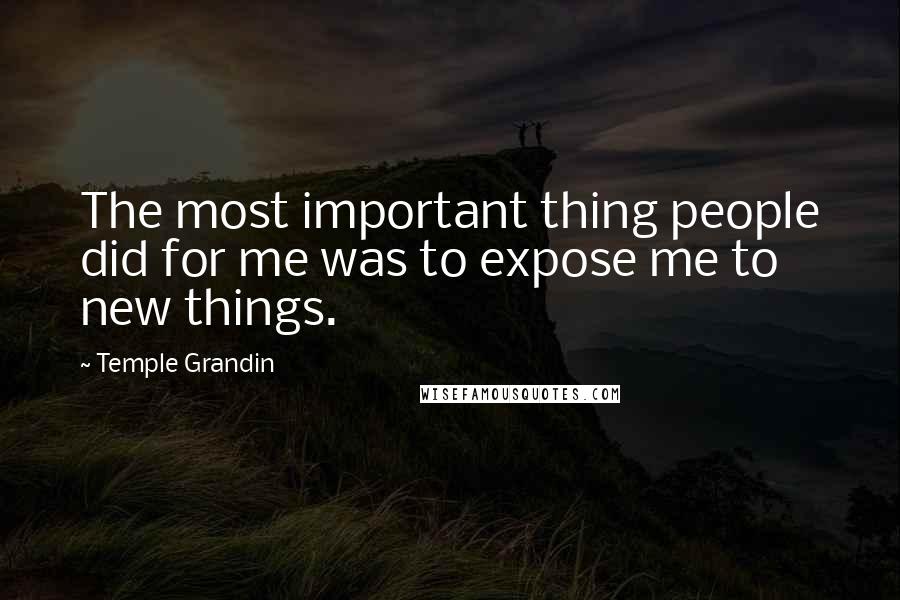 The most important thing people did for me was to expose me to new things.

~ Temple Grandin

WISEFAMOUSQUOTES.COM